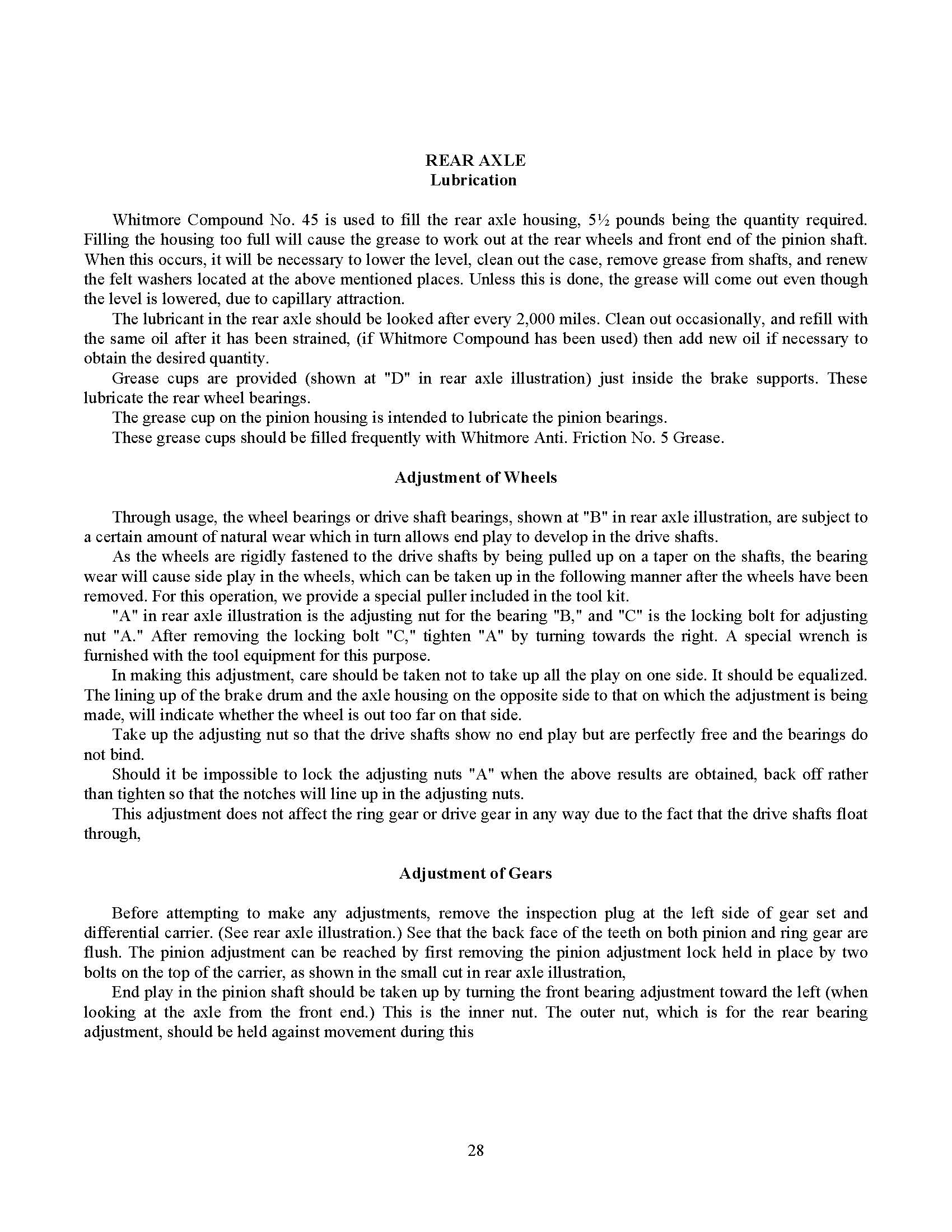 REAR AXLE
Lubrication

Whitmore Compound No. 45 is used to fill the rear axle housing, 5½ pounds being the quantity required. Filling the housing too full will cause the grease to work out at the rear wheels and front end of the pinion shaft. When this occurs, it will be necessary to lower the level, clean out the case, remove grease from shafts, and renew the felt washers located at the above mentioned places. Unless this is done, the grease will come out even though the level is lowered, due to capillary attraction.

The lubricant in the rear axle should be looked after every 2,000 miles. Clean out occasionally, and refill with the same oil after it has been strained, (if Whitmore Compound has been used) then add new oil if necessary to obtain the desired quantity.

Grease cups are provided (shown at "D" in rear axle illustration) just inside the brake supports. These lubricate the rear wheel bearings.

The grease cup on the pinion housing is intended to lubricate the pinion bearings.

These grease cups should be filled frequently with Whitmore Anti. Friction No. 5 Grease.

Adjustment of Wheels

Through usage, the wheel bearings or drive shaft bearings, shown at "B" in rear axle illustration, are subject to a certain amount of natural wear which in turn allows end play to develop in the drive shafts.

As the wheels are rigidly fastened to the drive shafts by being pulled up on a taper on the shafts, the bearing wear will cause side play in the wheels, which can be taken up in the following manner after the wheels have been removed. For this operation, we provide a special puller included in the tool kit.

"A" in rear axle illustration is the adjusting nut for the bearing "B," and "C" is the locking bolt for adjusting nut "A." After removing the locking bolt "C," tighten "A" by turning towards the right. A special wrench is furnished with the tool equipment for this purpose.

In making this adjustment, care should be taken not to take up all the play on one side. It should be equalized. The lining up of the brake drum and the axle housing on the opposite side to that on which the adjustment is being made, will indicate whether the wheel is out too far on that side.

Take up the adjusting nut so that the drive shafts show no end play but are perfectly free and the bearings do not bind.

Should it be impossible to lock the adjusting nuts "A" when the above results are obtained, back off rather than tighten so that the notches will line up in the adjusting nuts.

This adjustment does not affect the ring gear or drive gear in any way due to the fact that the drive shafts float through,

Adjustment of Gears

Before attempting to make any adjustments, remove the inspection plug at the left side of gear set and differential carrier. (See rear axle illustration.) See that the back face of the teeth on both pinion and ring gear are flush. The pinion adjustment can be reached by first removing the pinion adjustment lock held in place by two bolts on the top of the carrier, as shown in the small cut in rear axle illustration,

End play in the pinion shaft should be taken up by turning the front bearing adjustment toward the left (when looking at the axle from the front end.) This is the inner nut. The outer nut, which is for the rear bearing adjustment, should be held against movement during this

28